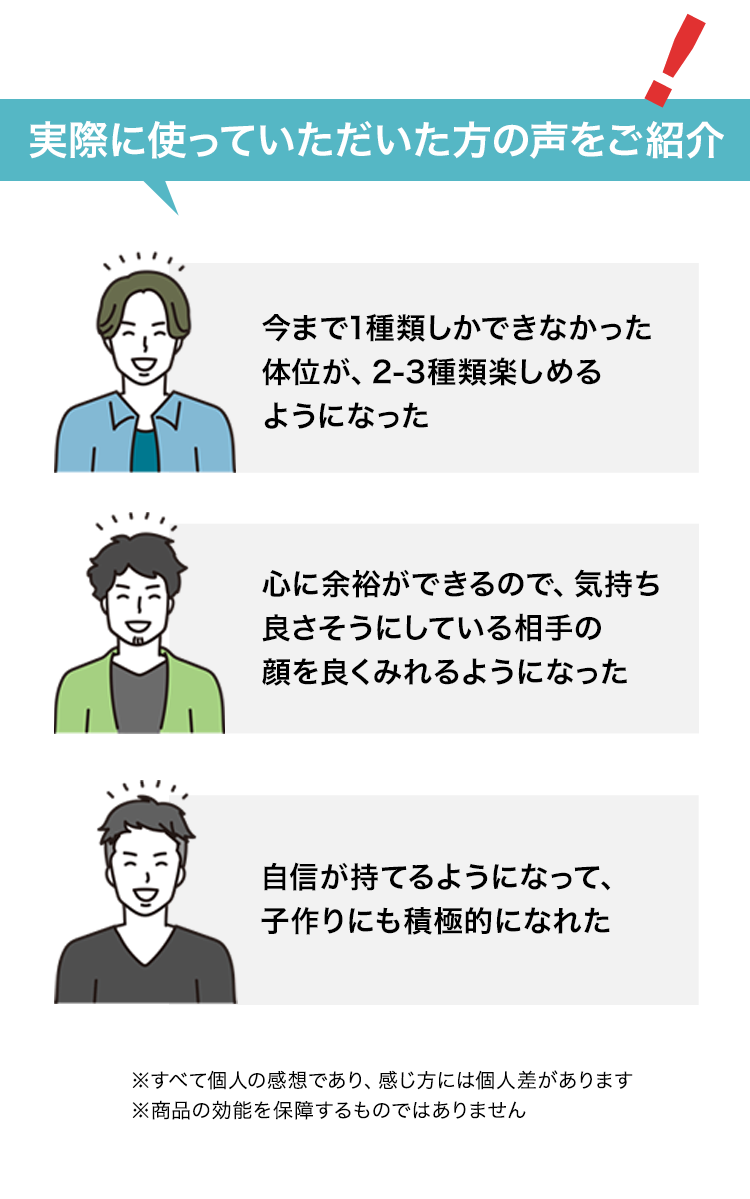 実際に使っていただいた方の声をご紹介

今まで1種類しかできなかった体位が、2-3種類楽しめるようになった

心に余裕ができるので、気持ち良さそうにしている相手の顔を良くみれるようになった

自信が持てるようになって、子作りにも積極的になれた

※すべて個人の感想であり、感じ方には個人差があります
※商品の効能を保障するものではありません